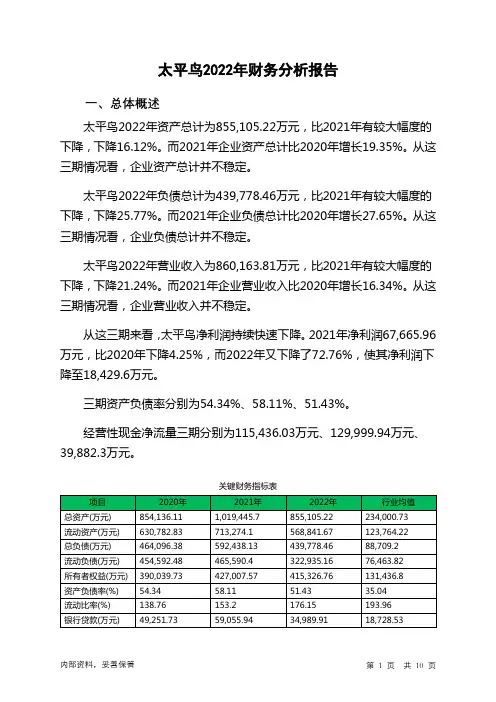 太平鸟2022年财务分析报告

一、总体概述

太平鸟2022年资产总计为855,105.22万元，比2021年有较大幅度的下降，下降16.12%。而2021年企业资产总计比2020年增长19.35%。从这三期情况看，企业资产总计并不稳定。

太平鸟2022年负债总计为439,778.46万元，比2021年有较大幅度的下降，下降25.77%。而2021年企业负债总计比2020年增长27.65%。从这三期情况看，企业负债总计并不稳定。

太平鸟2022年营业收入为860,163.81万元，比2021年有较大幅度的下降，下降21.24%。而2021年企业营业收入比2020年增长16.34%。从这三期情况看，企业营业收入并不稳定。

从这三期来看，太平鸟净利润持续快速下降。2021年净利润67,665.96万元，比2020年下降4.25%，而2022年又下降了72.76%，使其净利润下降至18,429.6万元。

三期资产负债率分别为54.34%、58.11%、51.43%。

经营性现金净流量三期分别为115,436.03万元、129,999.94万元、39,882.3万元。

关键财务指标表

| 项目 | 2020年 | 2021年 | 2022年 | 行业均值 |
|---|---|---|---|---|
| 总资产(万元) | 854,136.11 | 1,019,445.7 | 855,105.22 | 234,000.73 |
| 流动资产(万元) | 630,782.83 | 713,274.1 | 568,841.67 | 123,764.22 |
| 总负债(万元) | 464,096.38 | 592,438.13 | 439,778.46 | 88,709.2 |
| 流动负债(万元) | 454,592.48 | 465,590.4 | 322,935.16 | 76,463.82 |
| 所有者权益(万元) | 390,039.73 | 427,007.57 | 415,326.76 | 131,436.8 |
| 资产负债率(%) | 54.34 | 58.11 | 51.43 | 35.04 |
| 流动比率(%) | 138.76 | 153.2 | 176.15 | 193.96 |
| 银行贷款(万元) | 49,251.73 | 59,055.94 | 34,989.91 | 18,728.53 |

内部资料，妥善保管

第 1 页 共 10 页